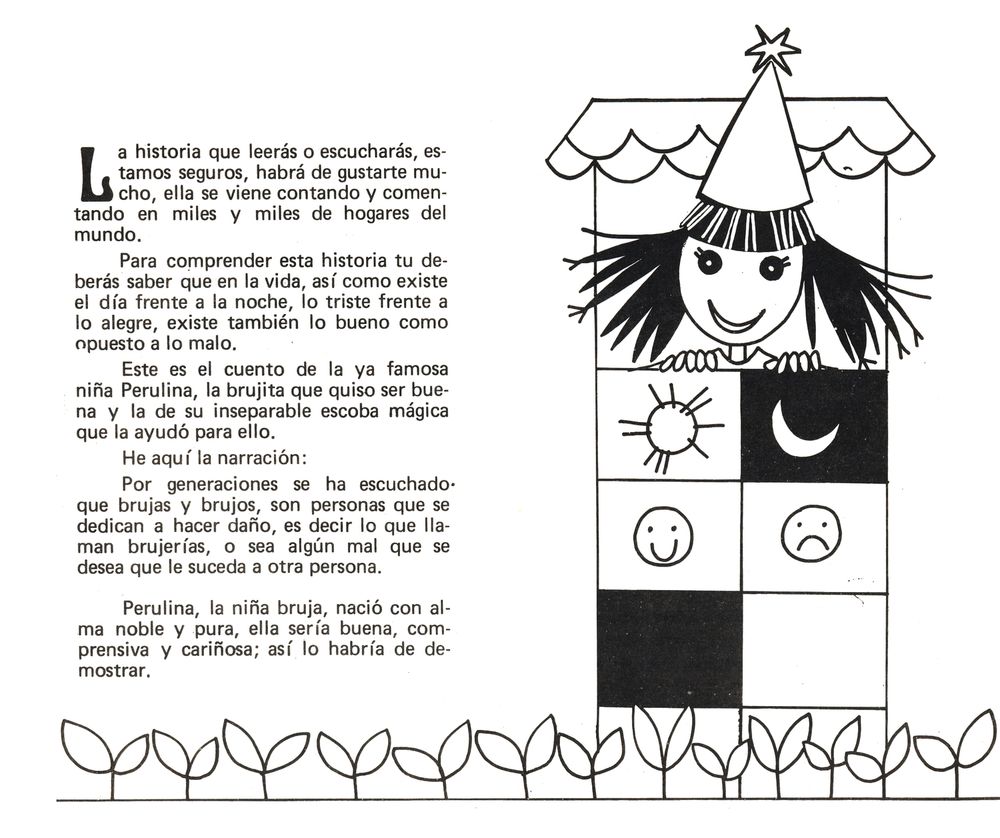 La historia que leerás o escucharás, estamos seguros, habrá de gustarte mucho, ella se viene contando y comentando en miles y miles de hogares del mundo.

Para comprender esta historia tu deberás saber que en la vida, así como existe el día frente a la noche, lo triste frente a lo alegre, existe también lo bueno como opuesto a lo malo.

Este es el cuento de la ya famosa niña Perulina, la brujita que quiso ser buena y la de su inseparable escoba mágica que la ayudó para ello.

He aquí la narración:

Por generaciones se ha escuchado que brujas y brujos, son personas que se dedican a hacer daño, es decir lo que llaman brujerías, o sea algún mal que se desea que le suceda a otra persona.

Perulina, la niña bruja, nació con alma noble y pura, ella sería buena, comprensiva y cariñosa; así lo habría de demostrar.